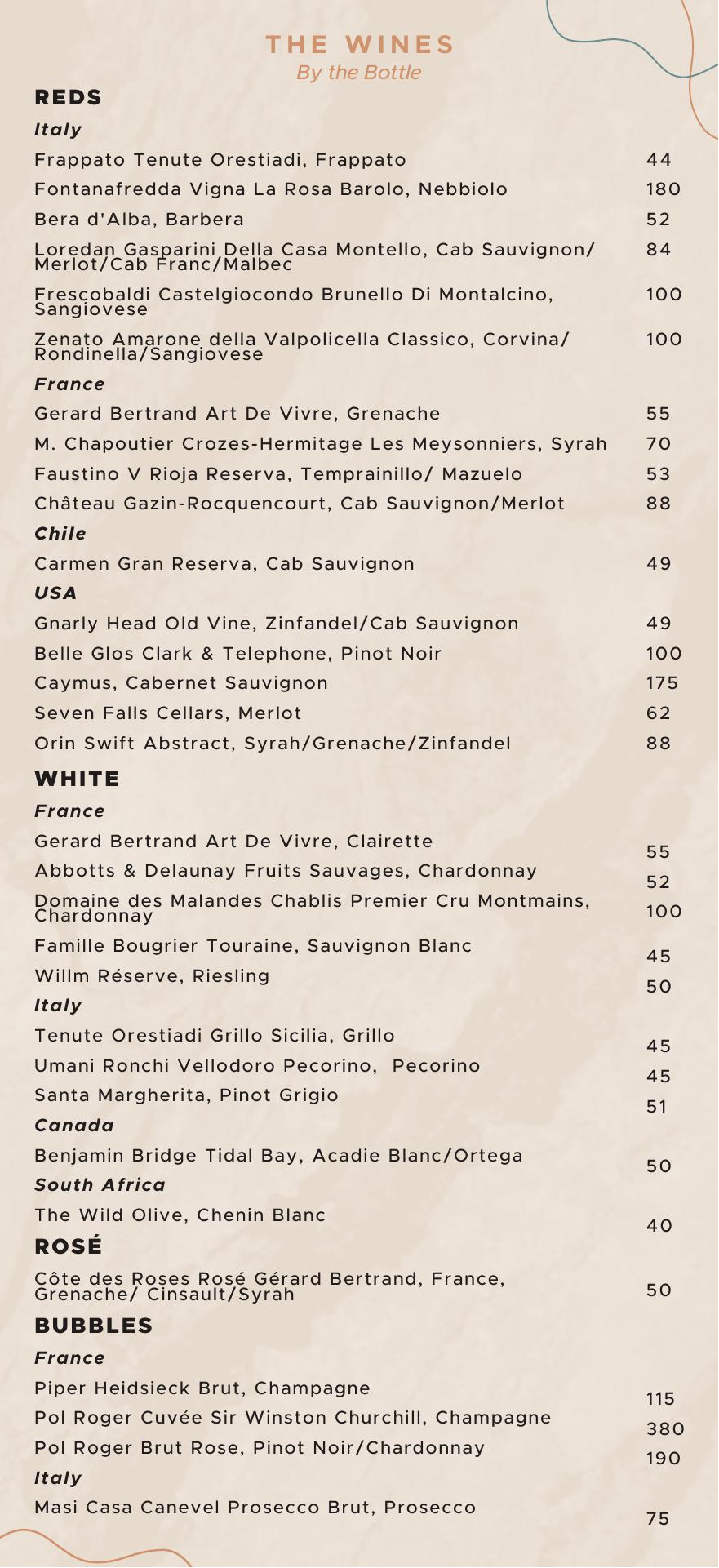 THE WINES
By the Bottle

REDS

Italy

Frappato Tenute Orestiadi, Frappato 44

Fontanafredda Vigna La Rosa Barolo, Nebbiolo 180

Bera d'Alba, Barbera 52

Loredan Gasparini Della Casa Montello, Cab Sauvignon/ Merlot/Cab Franc/Malbec 84

Frescobaldi Castelgiocondo Brunello Di Montalcino, Sangiovese 100

Zenato Amarone della Valpolicella Classico, Corvina/ Rondinella/Sangiovese 100

France

Gerard Bertrand Art De Vivre, Grenache 55

M. Chapoutier Crozes-Hermitage Les Meysonniers, Syrah 70

Faustino V Rioja Reserva, Temprainillo/ Mazuelo 53

Château Gazin-Rocquencourt, Cab Sauvignon/Merlot 88

Chile

Carmen Gran Reserva, Cab Sauvignon 49

USA

Gnarly Head Old Vine, Zinfandel/Cab Sauvignon 49

Belle Glos Clark & Telephone, Pinot Noir 100

Caymus, Cabernet Sauvignon 175

Seven Falls Cellars, Merlot 62

Orin Swift Abstract, Syrah/Grenache/Zinfandel 88

WHITE

France

Gerard Bertrand Art De Vivre, Clairette 55

Abbotts & Delaunay Fruits Sauvages, Chardonnay 52

Domaine des Malandes Chablis Premier Cru Montmains, Chardonnay 100

Famille Bougrier Touraine, Sauvignon Blanc 45

Willm Réserve, Riesling 50

Italy

Tenute Orestiadi Grillo Sicilia, Grillo 45

Umani Ronchi Vellodoro Pecorino, Pecorino 45

Santa Margherita, Pinot Grigio 51

Canada

Benjamin Bridge Tidal Bay, Acadie Blanc/Ortega 50

South Africa

The Wild Olive, Chenin Blanc 40

ROSÉ

Côte des Roses Rosé Gérard Bertrand, France, Grenache/ Cinsault/Syrah 50

BUBBLES

France

Piper Heidsieck Brut, Champagne 115

Pol Roger Cuvée Sir Winston Churchill, Champagne 380

Pol Roger Brut Rose, Pinot Noir/Chardonnay 190

Italy

Masi Casa Canevel Prosecco Brut, Prosecco 75